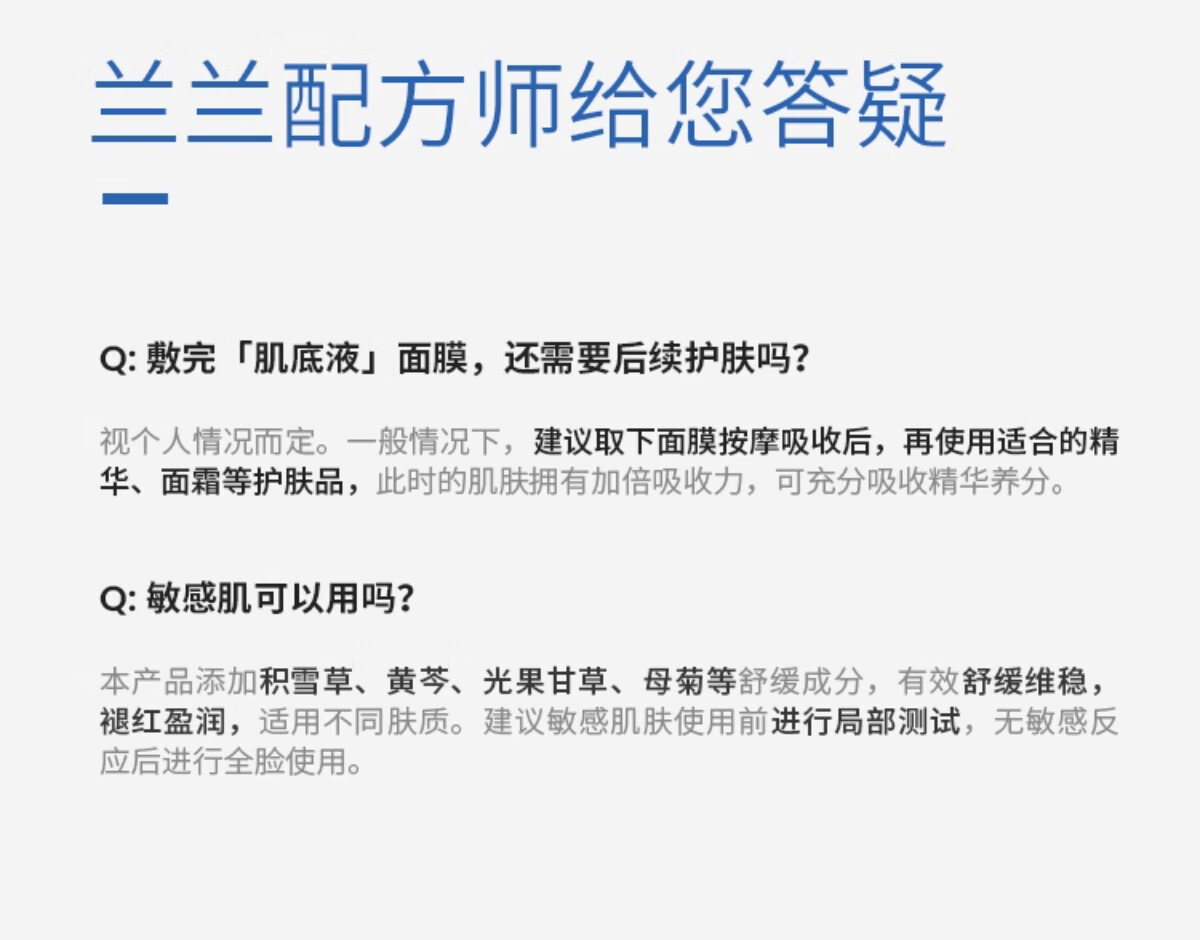 兰兰配方师给您答疑

Q:敷完「肌底液」面膜，还需要后续护肤吗?

视个人情况而定。一般情况下，建议取下面膜按摩吸收后，再使用适合的精华、面霜等护肤品，此时的肌肤拥有加倍吸收力，可充分吸收精华养分。

Q:敏感肌可以用吗?

本产品添加积雪草、黄芩、光果甘草、母菊等舒缓成分，有效舒缓维稳，褪红盈润，适用不同肤质。建议敏感肌肤使用前进行局部测试，无敏感反应后进行全脸使用。